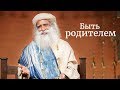 Быть родителем